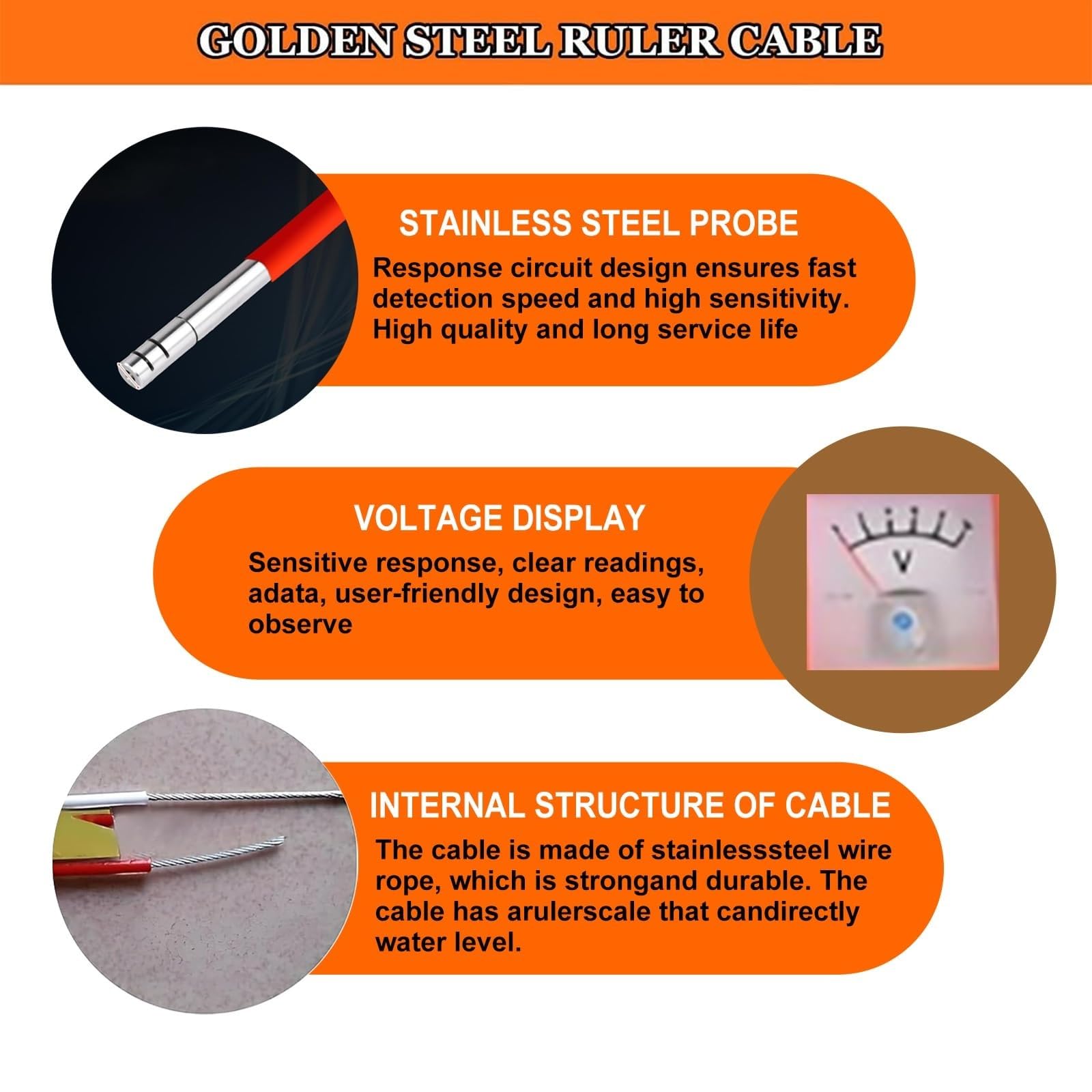 GOLDEN STEEL RULER CABLE

STAINLESS STEEL PROBE

Response circuit design ensures fast detection speed and high sensitivity. High quality and long service life

VOLTAGE DISPLAY

Sensitive response, clear readings, adata, user-friendly design, easy to observe

V

INTERNAL STRUCTURE OF CABLE

The cable is made of stainlesssteel wire rope, which is strongand durable. The cable has arulerscale that candirectly water level.